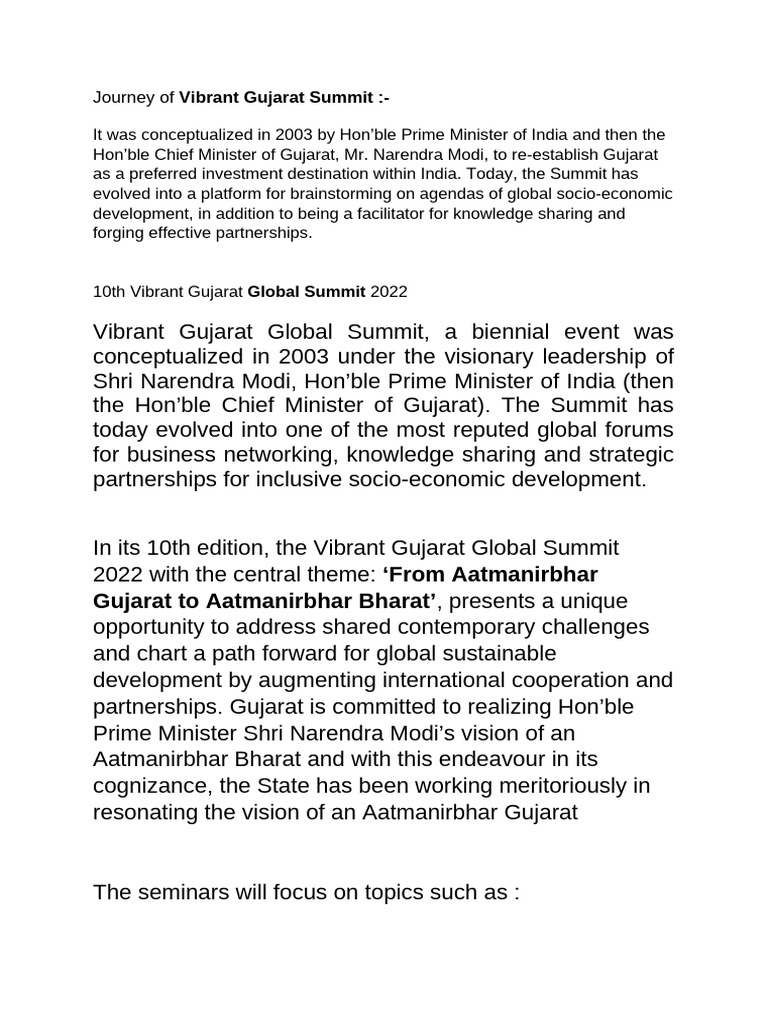 Journey of Vibrant Gujarat Summit :-

It was conceptualized in 2003 by Hon'ble Prime Minister of India and then the Hon'ble Chief Minister of Gujarat, Mr. Narendra Modi, to re-establish Gujarat as a preferred investment destination within India. Today, the Summit has evolved into a platform for brainstorming on agendas of global socio-economic development, in addition to being a facilitator for knowledge sharing and forging effective partnerships.

10th Vibrant Gujarat Global Summit 2022

Vibrant Gujarat Global Summit, a biennial event was conceptualized in 2003 under the visionary leadership of Shri Narendra Modi, Hon'ble Prime Minister of India (then the Hon'ble Chief Minister of Gujarat). The Summit has today evolved into one of the most reputed global forums for business networking, knowledge sharing and strategic partnerships for inclusive socio-economic development.

In its 10th edition, the Vibrant Gujarat Global Summit 2022 with the central theme: 'From Aatmanirbhar Gujarat to Aatmanirbhar Bharat', presents a unique opportunity to address shared contemporary challenges and chart a path forward for global sustainable development by augmenting international cooperation and partnerships. Gujarat is committed to realizing Hon'ble Prime Minister Shri Narendra Modi's vision of an Aatmanirbhar Bharat and with this endeavour in its cognizance, the State has been working meritoriously in resonating the vision of an Aatmanirbhar Gujarat

The seminars will focus on topics such as :